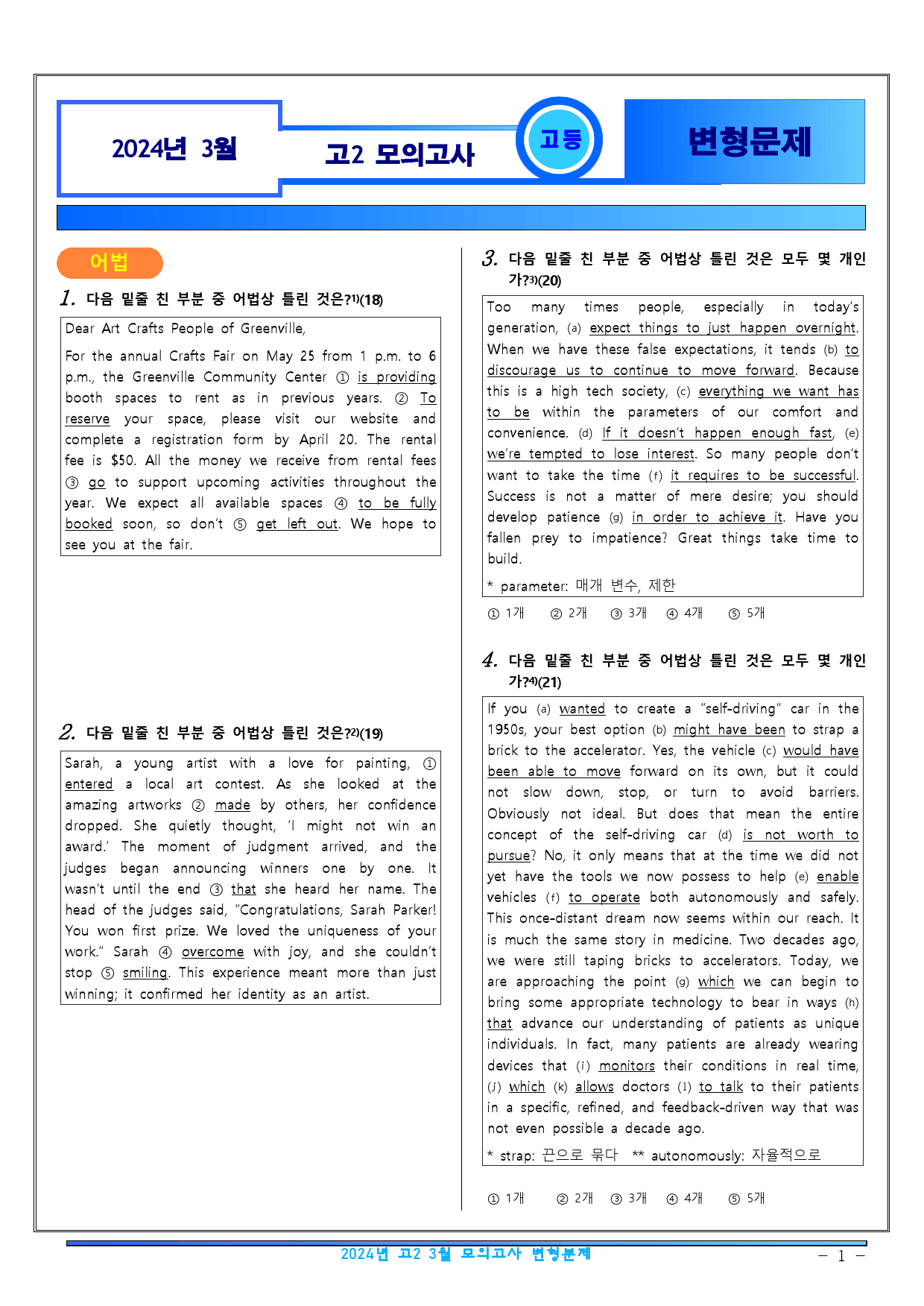 2024년 3월

고2 모의고사

고등

변형문제

어법

1. 다음 밑줄 친 부분 중 어법상 틀린 것은?1)(18)

Dear Art Crafts People of Greenville,

For the annual Crafts Fair on May 25 from 1 p.m. to 6 p.m., the Greenville Community Center ① is providing booth spaces to rent as in previous years. ② To reserve your space, please visit our website and complete a registration form by April 20. The rental fee is $50. All the money we receive from rental fees ③ go to support upcoming activities throughout the year. We expect all available spaces ④ to be fully booked soon, so don't ⑤ get left out. We hope to see you at the fair.

2. 다음 밑줄 친 부분 중 어법상 틀린 것은?2)(19)

Sarah, a young artist with a love for painting, ① entered a local art contest. As she looked at the amazing artworks ② made by others, her confidence dropped. She quietly thought, 'I might not win an award.' The moment of judgment arrived, and the judges began announcing winners one by one. It wasn't until the end ③ that she heard her name. The head of the judges said, "Congratulations, Sarah Parker! You won first prize. We loved the uniqueness of your work." Sarah ④ overcome with joy, and she couldn't stop ⑤ smiling. This experience meant more than just winning; it confirmed her identity as an artist.

3. 다음 밑줄 친 부분 중 어법상 틀린 것은 모두 몇 개인가?3)(20)

Too many times people, especially in today's generation, (a) expect things to just happen overnight. When we have these false expectations, it tends (b) to discourage us to continue to move forward. Because this is a high tech society, (c) everything we want has to be within the parameters of our comfort and convenience. (d) If it doesn't happen enough fast, (e) we're tempted to lose interest. So many people don't want to take the time (f) it requires to be successful. Success is not a matter of mere desire; you should develop patience (g) in order to achieve it. Have you fallen prey to impatience? Great things take time to build.

* parameter: 매개 변수, 제한

① 1개 ② 2개 ③ 3개 ④ 4개 ⑤ 5개

4. 다음 밑줄 친 부분 중 어법상 틀린 것은 모두 몇 개인가?4)(21)

If you (a) wanted to create a "self-driving" car in the 1950s, your best option (b) might have been to strap a brick to the accelerator. Yes, the vehicle (c) would have been able to move forward on its own, but it could not slow down, stop, or turn to avoid barriers. Obviously not ideal. But does that mean the entire concept of the self-driving car (d) is not worth to pursue? No, it only means that at the time we did not yet have the tools we now possess to help (e) enable vehicles (f) to operate both autonomously and safely. This once-distant dream now seems within our reach. It is much the same story in medicine. Two decades ago, we were still taping bricks to accelerators. Today, we are approaching the point (g) which we can begin to bring some appropriate technology to bear in ways (h) that advance our understanding of patients as unique individuals. In fact, many patients are already wearing devices that (i) monitors their conditions in real time, (j) which (k) allows doctors (l) to talk to their patients in a specific, refined, and feedback-driven way that was not even possible a decade ago.

* strap: 끈으로 묶다 ** autonomously: 자율적으로

① 1개 ② 2개 ③ 3개 ④ 4개 ⑤ 5개

2024년 고2 3월 모의고사 변형문제

- 1 -